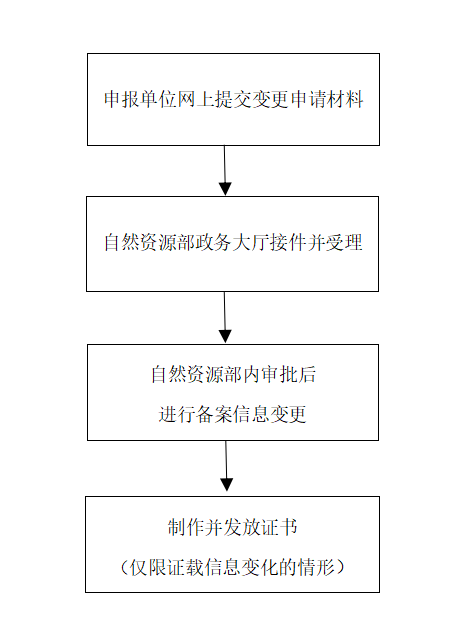 申报单位网上提交变更申请材料

自然资源部政务大厅接件并受理

自然资源部内审批后
进行备案信息变更

制作并发放证书
（仅限证载信息变化的情形）